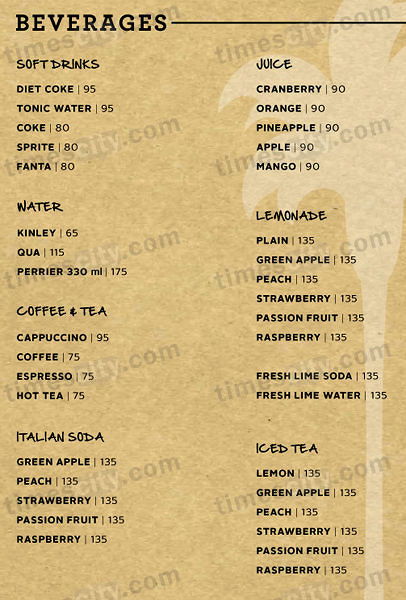 BEVERAGES

SOFT DRINKS

DIET COKE | 95

TONIC WATER | 95

COKE | 80

SPRITE | 80

FANTA | 80

WATER

KINLEY | 65

QUA | 115

PERRIER 330 ml | 175

COFFEE & TEA

CAPPUCCINO | 95

COFFEE | 75

ESPRESSO | 75

HOT TEA | 75

ITALIAN SODA

GREEN APPLE | 135

PEACH | 135

STRAWBERRY | 135

PASSION FRUIT | 135

RASPBERRY | 135

JUICE

CRANBERRY | 90

ORANGE | 90

PINEAPPLE | 90

APPLE | 90

MANGO | 90

LEMONADE

PLAIN | 135

GREEN APPLE | 135

PEACH | 135

STRAWBERRY | 135

PASSION FRUIT | 135

RASPBERRY | 135

FRESH LIME SODA | 135

FRESH LIME WATER | 135

ICED TEA

LEMON | 135

GREEN APPLE | 135

PEACH | 135

STRAWBERRY | 135

PASSION FRUIT | 135

RASPBERRY | 135

timescity.com